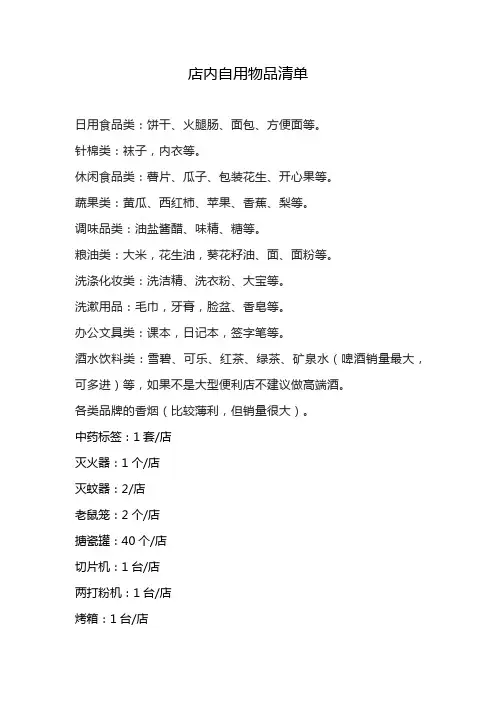 店内自用物品清单

日用食品类：饼干、火腿肠、面包、方便面等。

针棉类：袜子，内衣等。

休闲食品类：薯片、瓜子、包装花生、开心果等。

蔬果类：黄瓜、西红柿、苹果、香蕉、梨等。

调味品类：油盐酱醋、味精、糖等。

粮油类：大米，花生油，葵花籽油、面、面粉等。

洗涤化妆类：洗洁精、洗衣粉、大宝等。

洗漱用品：毛巾，牙膏，脸盆、香皂等。

办公文具类：课本，日记本，签字笔等。

酒水饮料类：雪碧、可乐、红茶、绿茶、矿泉水（啤酒销量最大，可多进）等，如果不是大型便利店不建议做高端酒。

各类品牌的香烟（比较薄利，但销量很大）。

中药标签：1 套/店

灭火器：1 个/店

灭蚊器：2/店

老鼠笼：2 个/店

搪瓷罐：40 个/店

切片机：1 台/店

两打粉机：1 台/店

烤箱：1 台/店